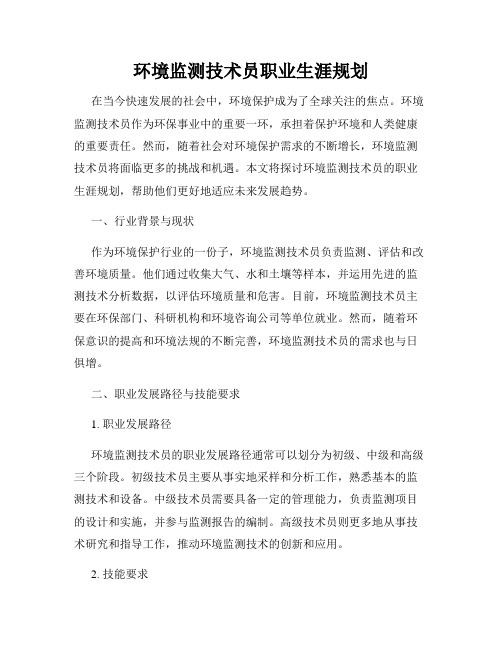 环境监测技术员职业生涯规划

在当今快速发展的社会中，环境保护成为了全球关注的焦点。环境监测技术员作为环保事业中的重要一环，承担着保护环境和人类健康的重要责任。然而，随着社会对环境保护需求的不断增长，环境监测技术员将面临更多的挑战和机遇。本文将探讨环境监测技术员的职业生涯规划，帮助他们更好地适应未来发展趋势。

一、行业背景与现状

作为环境保护行业的一份子，环境监测技术员负责监测、评估和改善环境质量。他们通过收集大气、水和土壤等样本，并运用先进的监测技术分析数据，以评估环境质量和危害。目前，环境监测技术员主要在环保部门、科研机构和环境咨询公司等单位就业。然而，随着环保意识的提高和环境法规的不断完善，环境监测技术员的需求也与日俱增。

二、职业发展路径与技能要求

1. 职业发展路径

环境监测技术员的职业发展路径通常可以划分为初级、中级和高级三个阶段。初级技术员主要从事实地采样和分析工作，熟悉基本的监测技术和设备。中级技术员需要具备一定的管理能力，负责监测项目的设计和实施，并参与监测报告的编制。高级技术员则更多地从事技术研究和指导工作，推动环境监测技术的创新和应用。

2. 技能要求